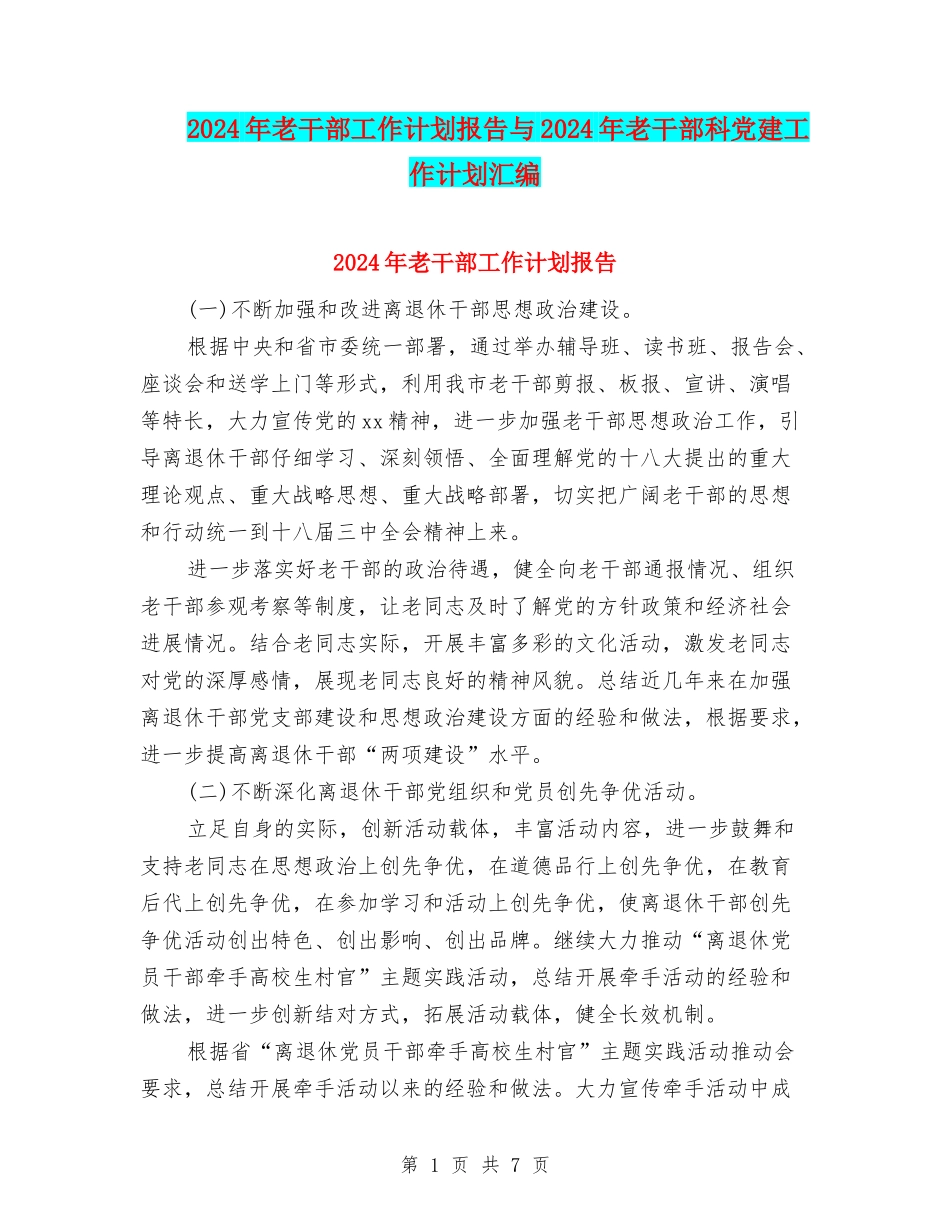 2024年老干部工作计划报告与2024年老干部科党建工作计划汇编

2024年老干部工作计划报告

(一)不断加强和改进离退休干部思想政治建设。

根据中央和省市委统一部署，通过举办辅导班、读书班、报告会、座谈会和送学上门等形式，利用我市老干部剪报、板报、宣讲、演唱等特长，大力宣传党的xx精神，进一步加强老干部思想政治工作，引导离退休干部仔细学习、深刻领悟、全面理解党的十八大提出的重大理论观点、重大战略思想、重大战略部署，切实把广阔老干部的思想和行动统一到十八届三中全会精神上来。

进一步落实好老干部的政治待遇，健全向老干部通报情况、组织老干部参观考察等制度，让老同志及时了解党的方针政策和经济社会进展情况。结合老同志实际，开展丰富多彩的文化活动，激发老同志对党的深厚感情，展现老同志良好的精神风貌。总结近几年来在加强离退休干部党支部建设和思想政治建设方面的经验和做法，根据要求，进一步提高离退休干部“两项建设”水平。

(二)不断深化离退休干部党组织和党员创先争优活动。

立足自身的实际，创新活动载体，丰富活动内容，进一步鼓舞和支持老同志在思想政治上创先争优，在道德品行上创先争优，在教育后代上创先争优，在参加学习和活动上创先争优，使离退休干部创先争优活动创出特色、创出影响、创出品牌。继续大力推动“离退休党员干部牵手高校生村官”主题实践活动，总结开展牵手活动的经验和做法，进一步创新结对方式，拓展活动载体，健全长效机制。

根据省“离退休党员干部牵手高校生村官”主题实践活动推动会要求，总结开展牵手活动以来的经验和做法。大力宣传牵手活动中成

第 1 页 共 7 页